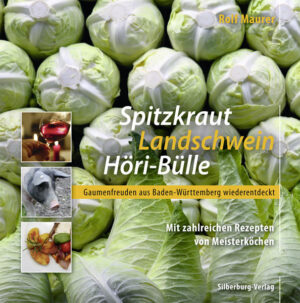 Rolf Maurer

Spitzkraut
Landschwein
Höri-Bülle

Gaumenfreuden aus Baden-Württemberg wiederentdeckt

Mit zahlreichen Rezepten von Meisterköchen

Silberburg-Verlag